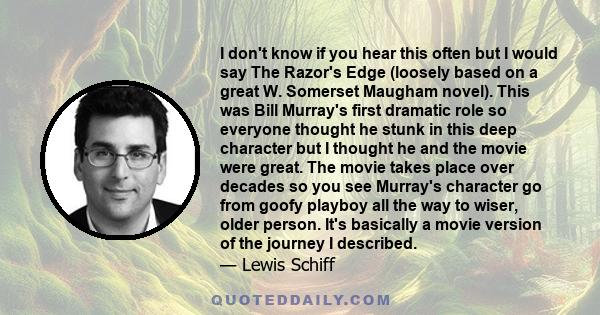 I don't know if you hear this often but I would say The Razor's Edge (loosely based on a great W. Somerset Maugham novel). This was Bill Murray's first dramatic role so everyone thought he stunk in this deep character but I thought he and the movie were great. The movie takes place over decades so you see Murray's character go from goofy playboy all the way to wiser, older person. It's basically a movie version of the journey I described.

— Lewis Schiff

QUOTEDDAILY.COM